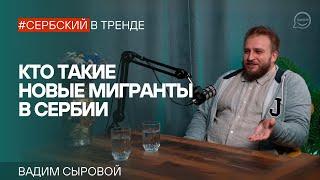 #СЕРБСКИЙ В ТРЕНДЕ

КТО ТАКИЕ НОВЫЕ МИГРАНТЫ В СЕРБИИ

J

ВАДИМ СЫРОВОЙ